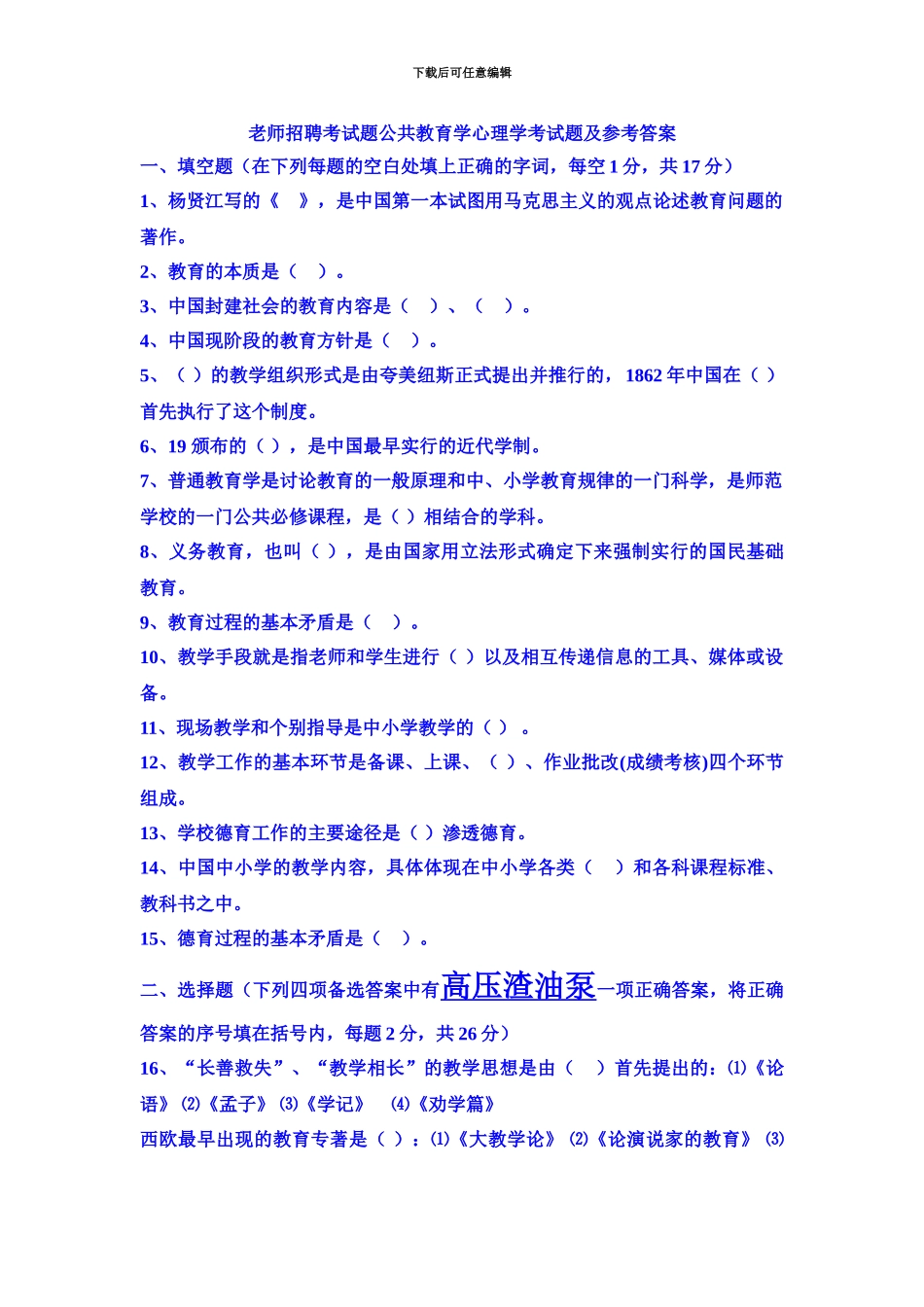 下载后可任意编辑

老师招聘考试题公共教育学心理学考试题及参考答案

一、填空题（在下列每题的空白处填上正确的字词，每空 1 分，共 17 分）

1、杨贤江写的《　》，是中国第一本试图用马克思主义的观点论述教育问题的著作。

2、教育的本质是（　）。

3、中国封建社会的教育内容是（　）、（　）。

4、中国现阶段的教育方针是（　）。

5、（ ）的教学组织形式是由夸美纽斯正式提出并推行的，1862 年中国在（ ）首先执行了这个制度。

6、19 颁布的（ ），是中国最早实行的近代学制。

7、普通教育学是讨论教育的一般原理和中、小学教育规律的一门科学，是师范学校的一门公共必修课程，是（ ）相结合的学科。

8、义务教育，也叫（ ），是由国家用立法形式确定下来强制实行的国民基础教育。

9、教育过程的基本矛盾是（　）。

10、教学手段就是指老师和学生进行（ ）以及相互传递信息的工具、媒体或设备。

11、现场教学和个别指导是中小学教学的（ ）。

12、教学工作的基本环节是备课、上课、（ ）、作业批改(成绩考核)四个环节组成。

13、学校德育工作的主要途径是（ ）渗透德育。

14、中国中小学的教学内容，具体体现在中小学各类（　）和各科课程标准、教科书之中。

15、德育过程的基本矛盾是（　）。

二、选择题（下列四项备选答案中有高压渣油泵一项正确答案，将正确答案的序号填在括号内，每题 2 分，共 26 分）

16、“长善救失”、“教学相长”的教学思想是由（　）首先提出的：⑴《论语》 ⑵《孟子》 ⑶《学记》　⑷《劝学篇》

西欧最早出现的教育专著是（ ）：⑴《大教学论》 ⑵《论演说家的教育》 ⑶